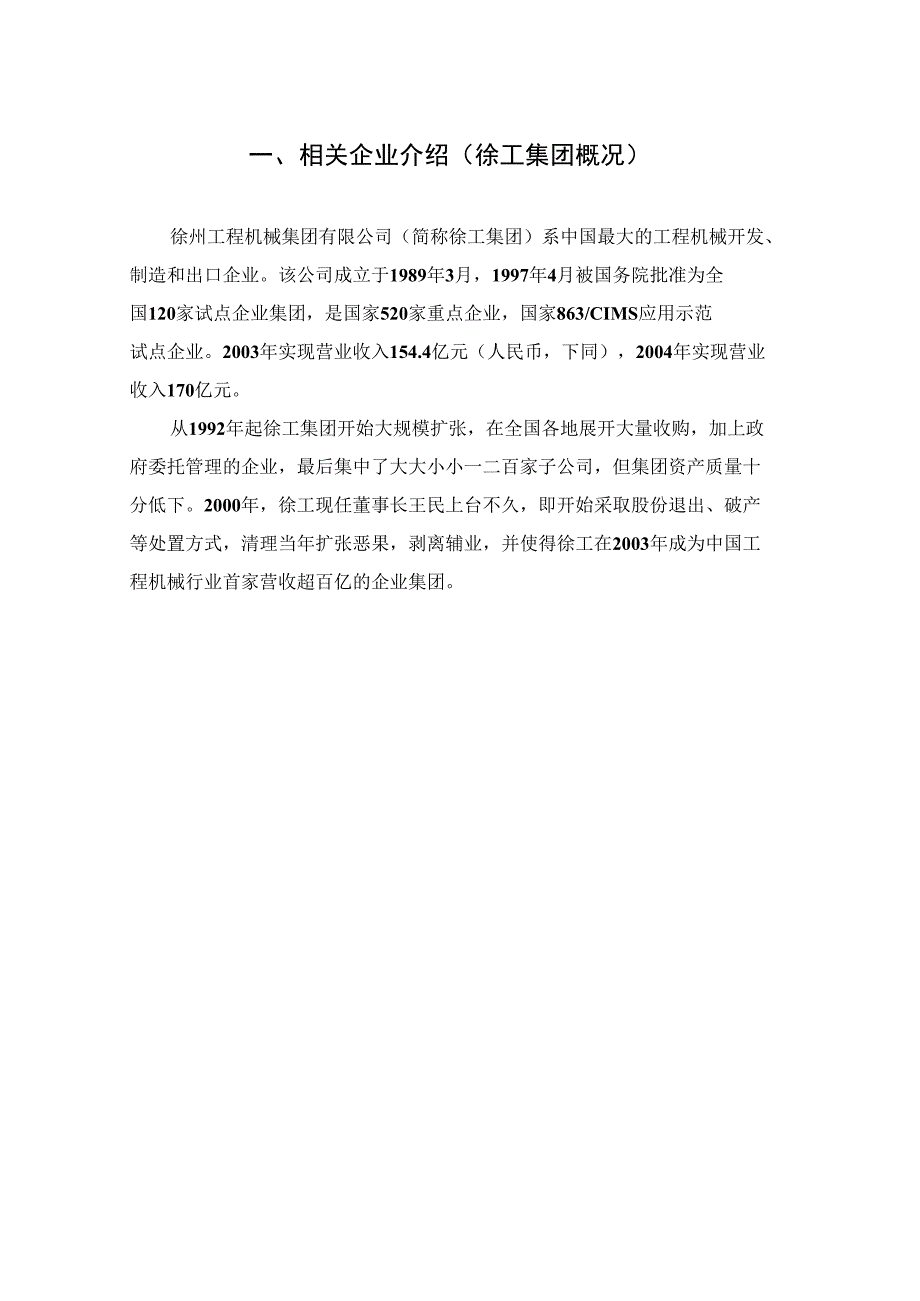 一、相关企业介绍（徐工集团概况）

徐州工程机械集团有限公司（简称徐工集团）系中国最大的工程机械开发、制造和出口企业。该公司成立于1989年3月，1997年4月被国务院批准为全国120家试点企业集团，是国家520家重点企业，国家863/CIMS应用示范试点企业。2003年实现营业收入154.4亿元（人民币，下同），2004年实现营业收入170亿元。

从1992年起徐工集团开始大规模扩张，在全国各地展开大量收购，加上政府委托管理的企业，最后集中了大大小小一二百家子公司，但集团资产质量十分低下。2000年，徐工现任董事长王民上台不久，即开始采取股份退出、破产等处置方式，清理当年扩张恶果，剥离辅业，并使得徐工在2003年成为中国工程机械行业首家营收超百亿的企业集团。